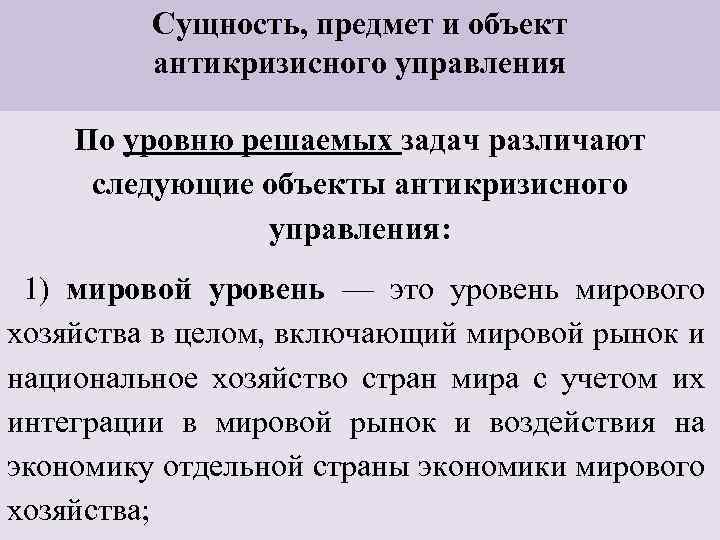 Сущность, предмет и объект антикризисного управления

По уровню решаемых задач различают следующие объекты антикризисного управления:

1) мировой уровень — это уровень мирового хозяйства в целом, включающий мировой рынок и национальное хозяйство стран мира с учетом их интеграции в мировой рынок и воздействия на экономику отдельной страны экономики мирового хозяйства;